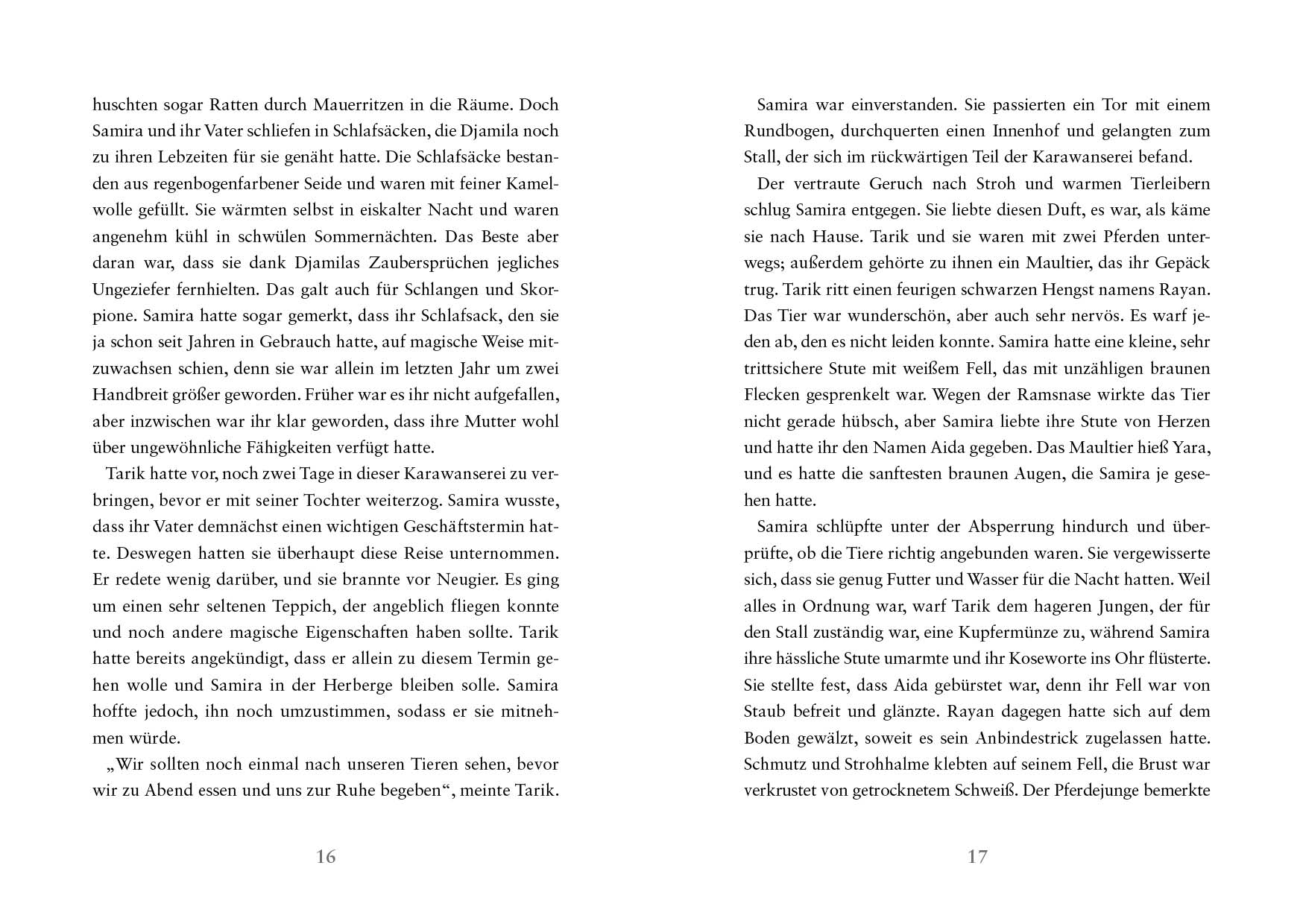 huschten sogar Ratten durch Mauerritzen in die Räume. Doch Samira und ihr Vater schliefen in Schlafsäcken, die Djamila noch zu ihren Lebzeiten für sie genäht hatte. Die Schlafsäcke bestanden aus regenbogenfarbener Seide und waren mit feiner Kamelwolle gefüllt. Sie wärmten selbst in eiskalter Nacht und waren angenehm kühl in schwülen Sommernächten. Das Beste aber daran war, dass sie dank Djamilas Zaubersprüchen jegliches Ungeziefer fernhielten. Das galt auch für Schlangen und Skorpione. Samira hatte sogar gemerkt, dass ihr Schlafsack, den sie ja schon seit Jahren in Gebrauch hatte, auf magische Weise mitzuwachsen schien, denn sie war allein im letzten Jahr um zwei Handbreit größer geworden. Früher war es ihr nicht aufgefallen, aber inzwischen war ihr klar geworden, dass ihre Mutter wohl über ungewöhnliche Fähigkeiten verfügt hatte.

Tarik hatte vor, noch zwei Tage in dieser Karawanserei zu verbringen, bevor er mit seiner Tochter weiterzog. Samira wusste, dass ihr Vater demnächst einen wichtigen Geschäftstermin hatte. Deswegen hatten sie überhaupt diese Reise unternommen. Er redete wenig darüber, und sie brannte vor Neugier. Es ging um einen sehr seltenen Teppich, der angeblich fliegen konnte und noch andere magische Eigenschaften haben sollte. Tarik hatte bereits angekündigt, dass er allein zu diesem Termin gehen wolle und Samira in der Herberge bleiben solle. Samira hoffte jedoch, ihn noch umzustimmen, sodass er sie mitnehmen würde.

„Wir sollten noch einmal nach unseren Tieren sehen, bevor wir zu Abend essen und uns zur Ruhe begeben“, meinte Tarik.

16

Samira war einverstanden. Sie passierten ein Tor mit einem Rundbogen, durchquerten einen Innenhof und gelangten zum Stall, der sich im rückwärtigen Teil der Karawanserei befand.

Der vertraute Geruch nach Stroh und warmen Tierleibern schlug Samira entgegen. Sie liebte diesen Duft, es war, als käme sie nach Hause. Tarik und sie waren mit zwei Pferden unterwegs; außerdem gehörte zu ihnen ein Maultier, das ihr Gepäck trug. Tarik ritt einen feurigen schwarzen Hengst namens Rayan. Das Tier war wunderschön, aber auch sehr nervös. Es warf jeden ab, den es nicht leiden konnte. Samira hatte eine kleine, sehr trittsichere Stute mit weißem Fell, das mit unzähligen braunen Flecken gesprenkelt war. Wegen der Ramsnase wirkte das Tier nicht gerade hübsch, aber Samira liebte ihre Stute von Herzen und hatte ihr den Namen Aida gegeben. Das Maultier hieß Yara, und es hatte die sanftesten braunen Augen, die Samira je gesehen hatte.

Samira schlüpfte unter der Absperrung hindurch und überprüfte, ob die Tiere richtig angebunden waren. Sie vergewisserte sich, dass sie genug Futter und Wasser für die Nacht hatten. Weil alles in Ordnung war, warf Tarik dem hageren Jungen, der für den Stall zuständig war, eine Kupfermünze zu, während Samira ihre hässliche Stute umarmte und ihr Koseworte ins Ohr flüsterte. Sie stellte fest, dass Aida gebürstet war, denn ihr Fell war von Staub befreit und glänzte. Rayan dagegen hatte sich auf dem Boden gewälzt, soweit es sein Anbindestrick zugelassen hatte. Schmutz und Strohhalme klebten auf seinem Fell, die Brust war verkrustet von getrocknetem Schweiß. Der Pferdejunge bemerkte

17